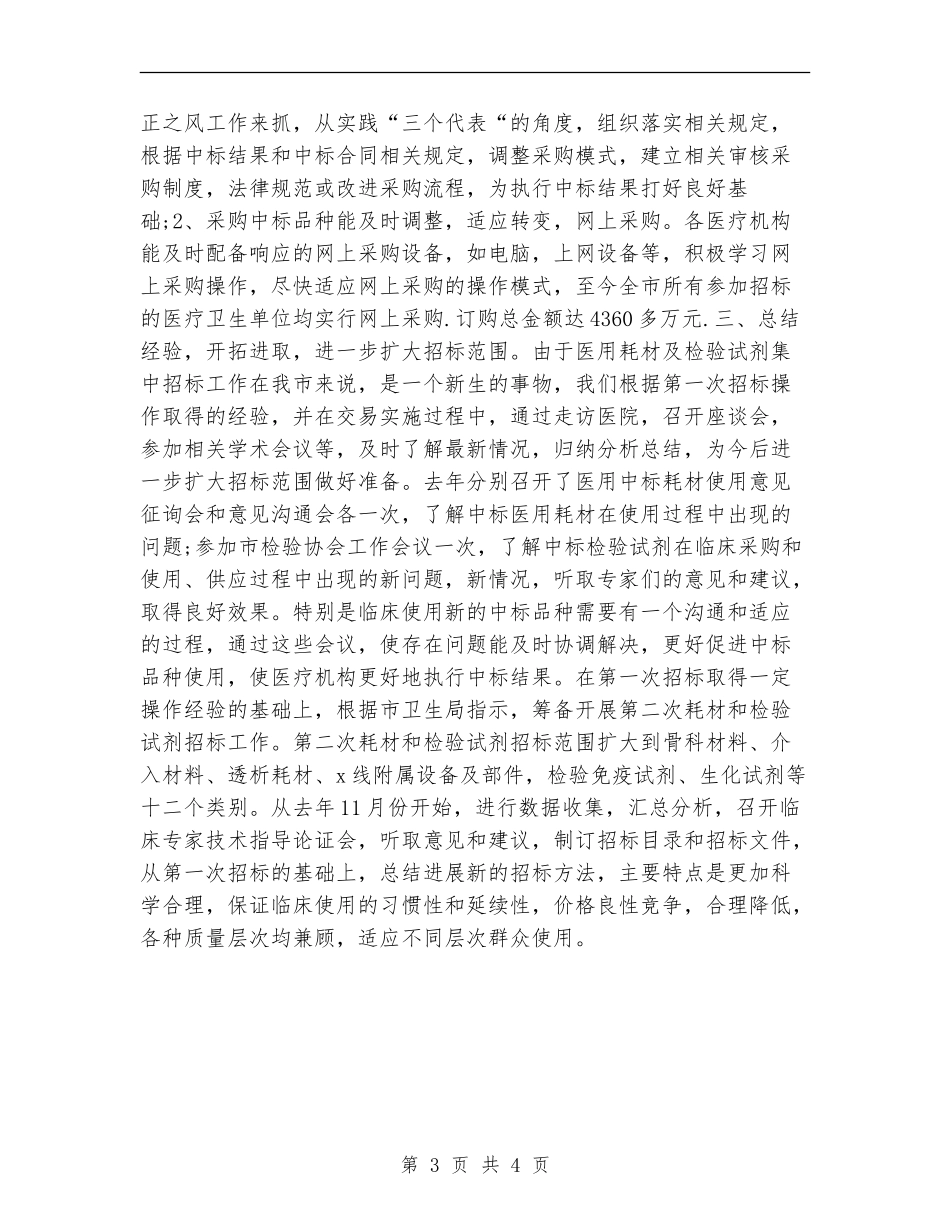 正之风工作来抓，从实践“三个代表“的角度，组织落实相关规定，根据中标结果和中标合同相关规定，调整采购模式，建立相关审核采购制度，法律规范或改进采购流程，为执行中标结果打好良好基础;2、采购中标品种能及时调整，适应转变，网上采购。各医疗机构能及时配备响应的网上采购设备，如电脑，上网设备等，积极学习网上采购操作，尽快适应网上采购的操作模式，至今全市所有参加招标的医疗卫生单位均实行网上采购.订购总金额达4360多万元.三、总结经验，开拓进取，进一步扩大招标范围。由于医用耗材及检验试剂集中招标工作在我市来说，是一个新生的事物，我们根据第一次招标操作取得的经验，并在交易实施过程中，通过走访医院，召开座谈会，参加相关学术会议等，及时了解最新情况，归纳分析总结，为今后进一步扩大招标范围做好准备。去年分别召开了医用中标耗材使用意见征询会和意见沟通会各一次，了解中标医用耗材在使用过程中出现的问题;参加市检验协会工作会议一次，了解中标检验试剂在临床采购和使用、供应过程中出现的新问题，新情况，听取专家们的意见和建议，取得良好效果。特别是临床使用新的中标品种需要有一个沟通和适应的过程，通过这些会议，使存在问题能及时协调解决，更好促进中标品种使用，使医疗机构更好地执行中标结果。在第一次招标取得一定操作经验的基础上，根据市卫生局指示，筹备开展第二次耗材和检验试剂招标工作。第二次耗材和检验试剂招标范围扩大到骨科材料、介入材料、透析耗材、x线附属设备及部件，检验免疫试剂、生化试剂等十二个类别。从去年11月份开始，进行数据收集，汇总分析，召开临床专家技术指导论证会，听取意见和建议，制订招标目录和招标文件，从第一次招标的基础上，总结进展新的招标方法，主要特点是更加科学合理，保证临床使用的习惯性和延续性，价格良性竞争，合理降低，各种质量层次均兼顾，适应不同层次群众使用。

第 3 页 共 4 页